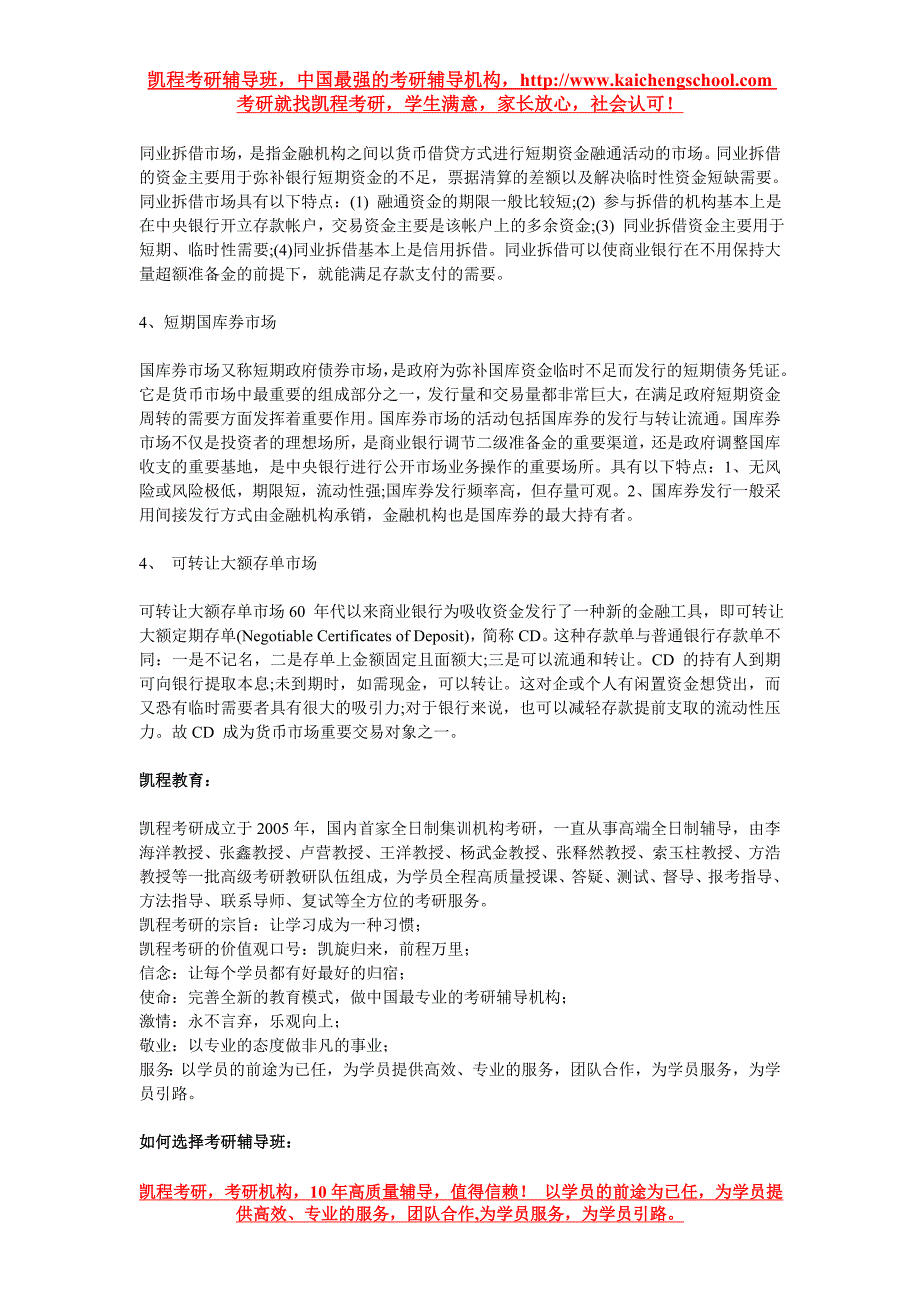 凯程考研辅导班，中国最强的考研辅导机构，http://www.kaichengschool.com
考研就找凯程考研，学生满意，家长放心，社会认可！

同业拆借市场，是指金融机构之间以货币借贷方式进行短期资金融通活动的市场。同业拆借的资金主要用于弥补银行短期资金的不足，票据清算的差额以及解决临时性资金短缺需要。同业拆借市场具有以下特点：(1) 融通资金的期限一般比较短;(2) 参与拆借的机构基本上是在中央银行开立存款帐户，交易资金主要是该帐户上的多余资金;(3) 同业拆借资金主要用于短期、临时性需要;(4)同业拆借基本上是信用拆借。同业拆借可以使商业银行在不用保持大量超额准备金的前提下，就能满足存款支付的需要。

4、短期国库券市场

国库券市场又称短期政府债券市场，是政府为弥补国库资金临时不足而发行的短期债务凭证。它是货币市场中最重要的组成部分之一，发行量和交易量都非常巨大，在满足政府短期资金周转的需要方面发挥着重要作用。国库券市场的活动包括国库券的发行与转让流通。国库券市场不仅是投资者的理想场所，是商业银行调节二级准备金的重要渠道，还是政府调整国库收支的重要基地，是中央银行进行公开市场业务操作的重要场所。具有以下特点：1、无风险或风险极低，期限短，流动性强;国库券发行频率高，但存量可观。2、国库券发行一般采用间接发行方式由金融机构承销，金融机构也是国库券的最大持有者。

4、 可转让大额存单市场

可转让大额存单市场 60 年代以来商业银行为吸收资金发行了一种新的金融工具，即可转让大额定期存单(Negotiable Certificates of Deposit)，简称 CD。这种存款单与普通银行存款单不同：一是不记名，二是存单上金额固定且面额大;三是可以流通和转让。CD 的持有人到期可向银行提取本息;未到期时，如需现金，可以转让。这对企或个人有闲置资金想贷出，而又恐有临时需要者具有很大的吸引力;对于银行来说，也可以减轻存款提前支取的流动性压力。故 CD 成为货币市场重要交易对象之一。

凯程教育：

凯程考研成立于 2005 年，国内首家全日制集训机构考研，一直从事高端全日制辅导，由李海洋教授、张鑫教授、卢营教授、王洋教授、杨武金教授、张释然教授、索玉柱教授、方浩教授等一批高级考研教研队伍组成，为学员全程高质量授课、答疑、测试、督导、报考指导、方法指导、联系导师、复试等全方位的考研服务。
凯程考研的宗旨：让学习成为一种习惯；
凯程考研的价值观口号：凯旋归来，前程万里；
信念：让每个学员都有好最好的归宿；
使命：完善全新的教育模式，做中国最专业的考研辅导机构；
激情：永不言弃，乐观向上；
敬业：以专业的态度做非凡的事业；
服务：以学员的前途为已任，为学员提供高效、专业的服务，团队合作，为学员服务，为学员引路。

如何选择考研辅导班：

凯程考研，考研机构，10 年高质量辅导，值得信赖！ 以学员的前途为已任，为学员提供高效、专业的服务，团队合作,为学员服务，为学员引路。